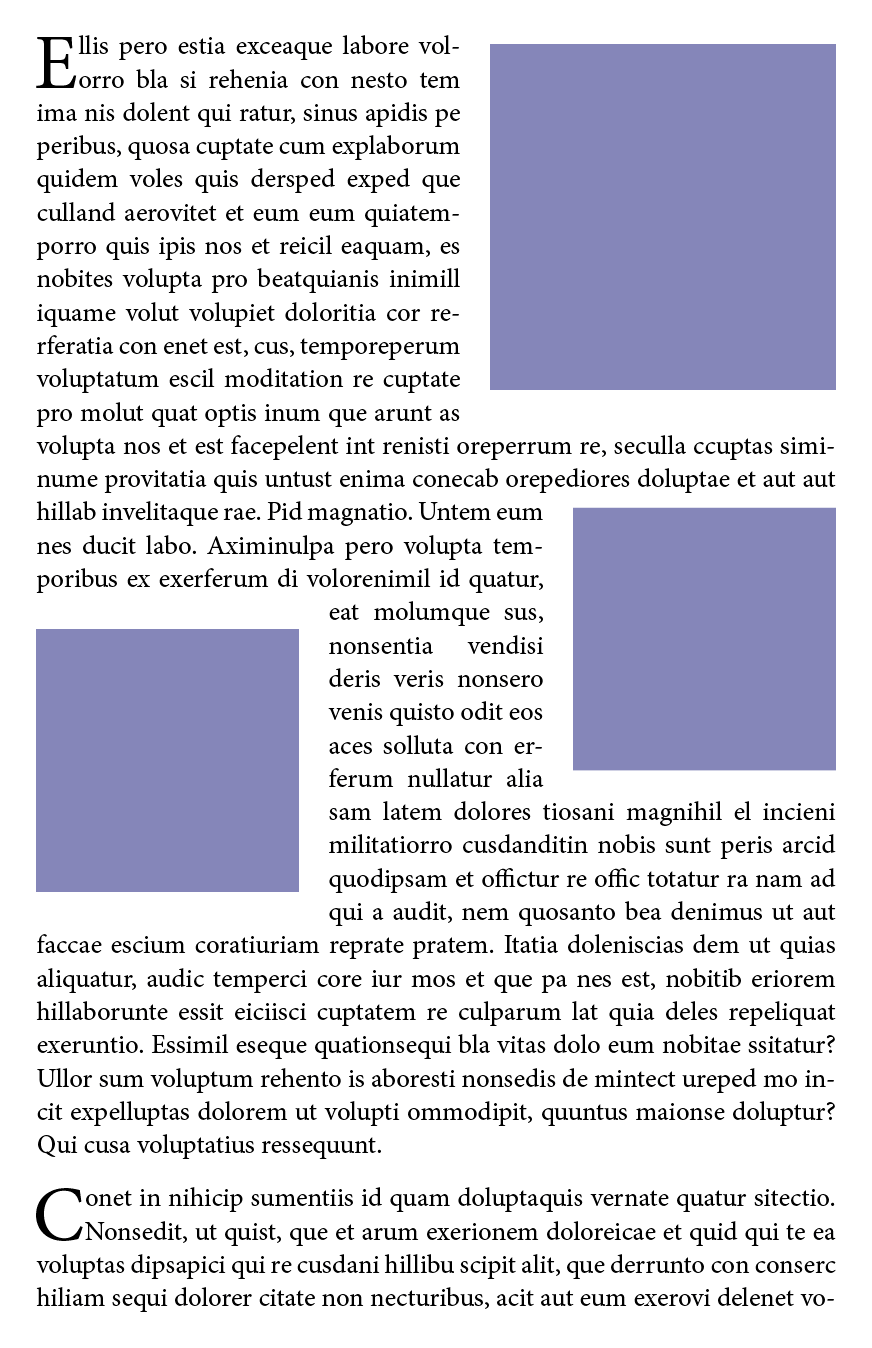 Ellis pero estia exceaque labore volorro bla si rehenia con nesto tem ima nis dolent qui ratur, sinus apidis pe peribus, quosa cuptate cum explaborum quidem voles quis dersped exped que culland aerovitet et eum eum quiatemporro quis ipis nos et reicil eaquam, es nobites volupta pro beatquianis inimill iquame volut volupiet doloritia cor rerferatia con enet est, cus, temporeperum voluptatum escil moditation re cuptate pro molut quat optis inum que arunt as volupta nos et est facepelent int renisti oreperrum re, seculla ccuptas siminume provitatia quis untust enima conecab orepediores doluptae et aut aut hillab invelitaque rae. Pid magnatio. Untem eum nes ducit labo. Aximinulpa pero volupta temporibus ex exerferum di volorenimil id quatur, eat molumque sus, nonsentia vendisi deris veris nonsero venis quisto odit eos aces solluta con erferum nullatur alia sam latem dolores tiosani magnihil el incieni militatiorro cusdanditin nobis sunt peris arcid quodipsam et offictur re offic totatur ra nam ad qui a audit, nem quosanto bea denimus ut aut faccae escium coratiuriam reprate pratem. Itatia doleniscias dem ut quias aliquatur, audic temperci core iur mos et que pa nes est, nobitib eriorem hillaborunte essit eiciisci cuptatem re culparum lat quia deles repeliquat exeruntio. Essimil eseque quationsequi bla vitas dolo eum nobitae ssitatur? Ullor sum voluptum rehento is aboresti nonsedis de mintect ureped mo incit expelluptas dolorem ut volupti ommodipit, quuntus maionse doluptur? Qui cusa voluptatius ressequunt.

Conet in nihicip sumentiis id quam doluptaquis vernate quatur sitectio. Nonsedit, ut quist, que et arum exerionem doloreicae et quid qui te ea voluptas dipsapici qui re cusdani hillibu scipit alit, que derrunto con conserc hiliam sequi dolorer citate non necturibus, acit aut eum exerovi delenet vo-